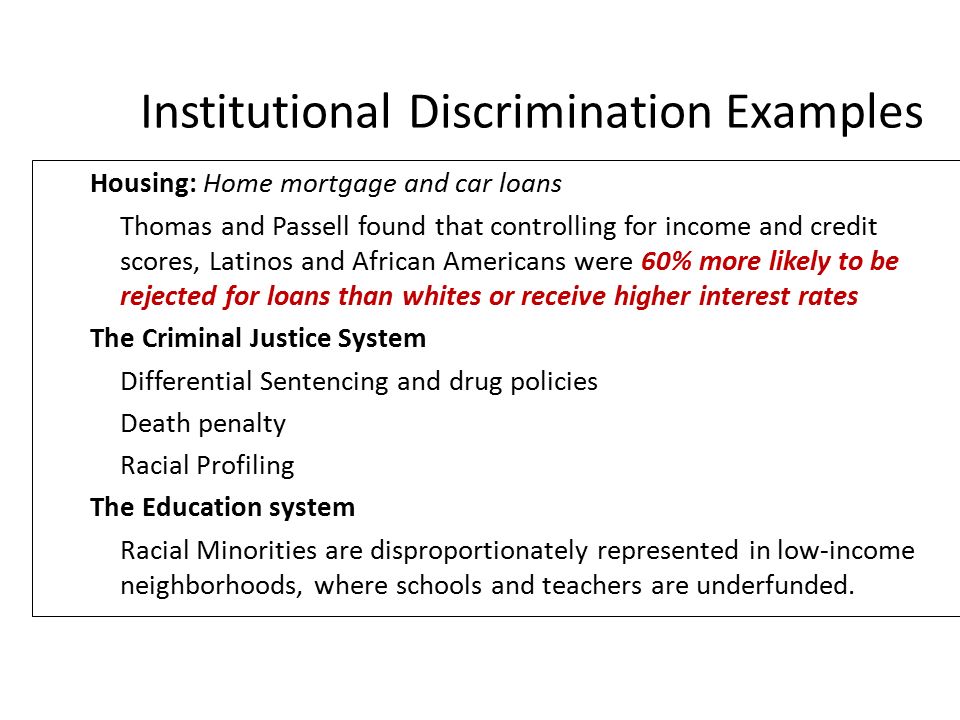 Institutional Discrimination Examples

Housing: Home mortgage and car loans

Thomas and Passell found that controlling for income and credit scores, Latinos and African Americans were 60% more likely to be rejected for loans than whites or receive higher interest rates

The Criminal Justice System

Differential Sentencing and drug policies

Death penalty

Racial Profiling

The Education system

Racial Minorities are disproportionately represented in low-income neighborhoods, where schools and teachers are underfunded.